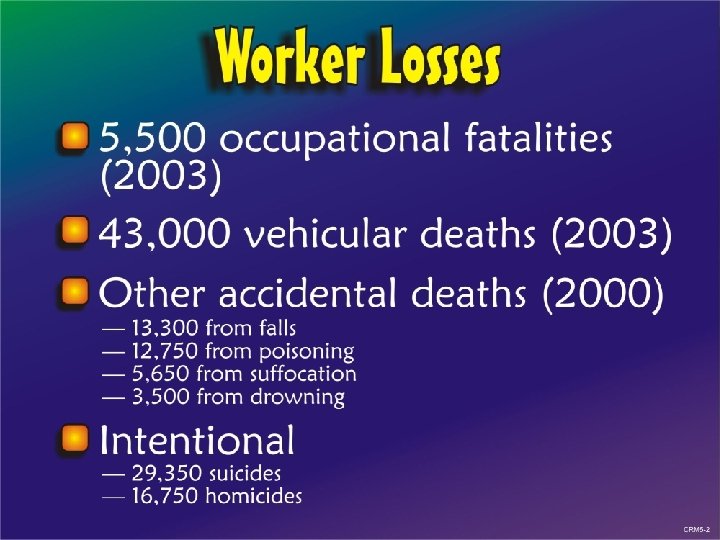 Worker Losses

• 5,500 occupational fatalities (2003)

• 43,000 vehicular deaths (2003)

• Other accidental deaths (2000)
— 13,300 from falls
— 12,750 from poisoning
— 5,650 from suffocation
— 3,500 from drowning

• Intentional
— 29,350 suicides
— 16,750 homicides

CRM5-2